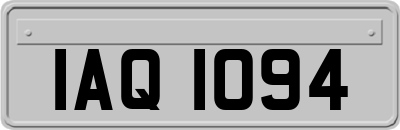 IAQ 1094